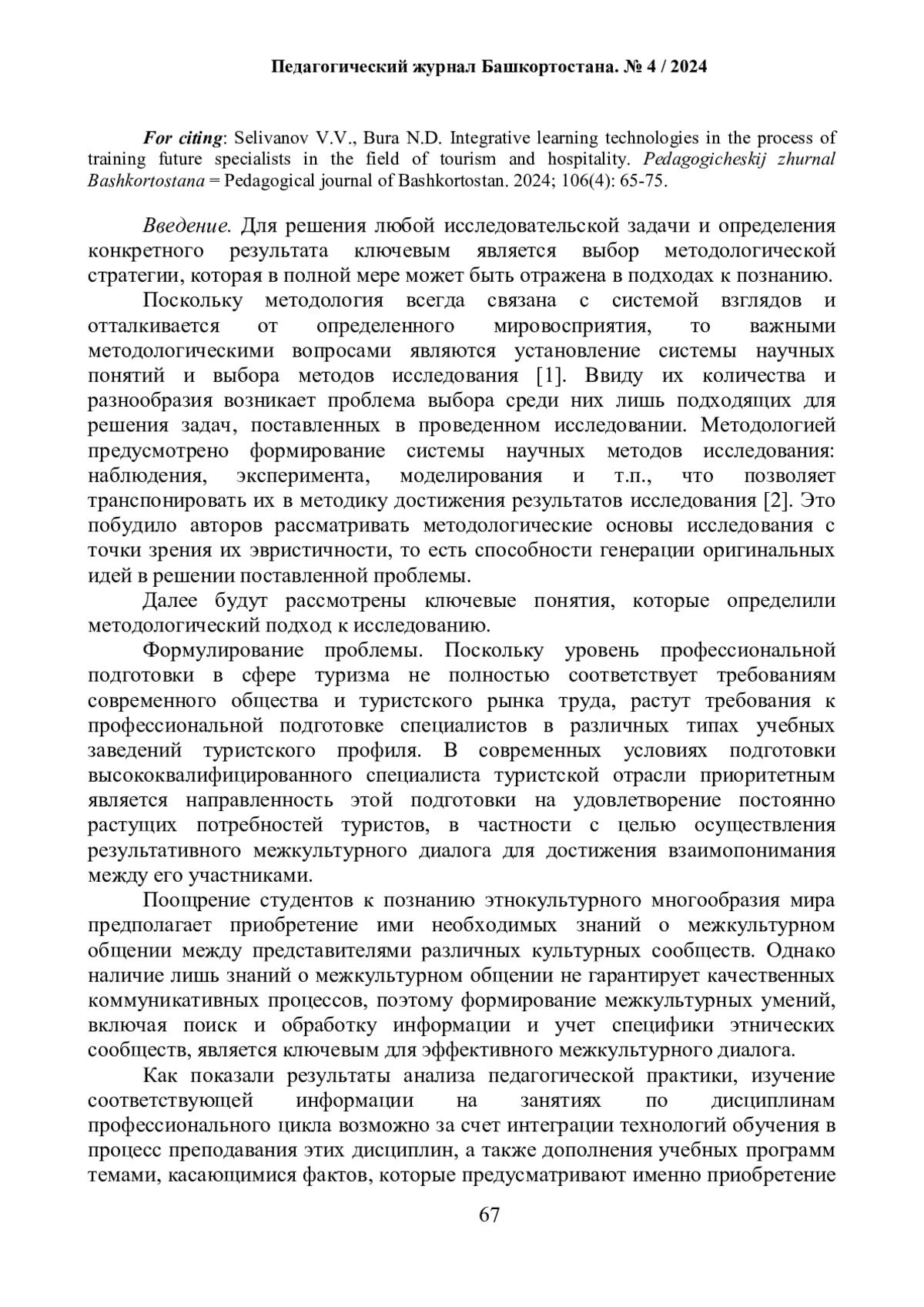 Педагогический журнал Башкортостана. № 4 / 2024

For citing: Selivanov V.V., Bura N.D. Integrative learning technologies in the process of training future specialists in the field of tourism and hospitality. Pedagogicheskij zhurnal Bashkortostana = Pedagogical journal of Bashkortostan. 2024; 106(4): 65-75.

Введение. Для решения любой исследовательской задачи и определения конкретного результата ключевым является выбор методологической стратегии, которая в полной мере может быть отражена в подходах к познанию.

Поскольку методология всегда связана с системой взглядов и отталкивается от определенного мировосприятия, то важными методологическими вопросами являются установление системы научных понятий и выбора методов исследования [1]. Ввиду их количества и разнообразия возникает проблема выбора среди них лишь подходящих для решения задач, поставленных в проведенном исследовании. Методологией предусмотрено формирование системы научных методов исследования: наблюдения, эксперимента, моделирования и т.п., что позволяет транспонировать их в методику достижения результатов исследования [2]. Это побудило авторов рассматривать методологические основы исследования с точки зрения их эвристичности, то есть способности генерации оригинальных идей в решении поставленной проблемы.

Далее будут рассмотрены ключевые понятия, которые определили методологический подход к исследованию.

Формулирование проблемы. Поскольку уровень профессиональной подготовки в сфере туризма не полностью соответствует требованиям современного общества и туристского рынка труда, растут требования к профессиональной подготовке специалистов в различных типах учебных заведений туристского профиля. В современных условиях подготовки высококвалифицированного специалиста туристской отрасли приоритетным является направленность этой подготовки на удовлетворение постоянно растущих потребностей туристов, в частности с целью осуществления результативного межкультурного диалога для достижения взаимопонимания между его участниками.

Поощрение студентов к познанию этнокультурного многообразия мира предполагает приобретение ими необходимых знаний о межкультурном общении между представителями различных культурных сообществ. Однако наличие лишь знаний о межкультурном общении не гарантирует качественных коммуникативных процессов, поэтому формирование межкультурных умений, включая поиск и обработку информации и учет специфики этнических сообществ, является ключевым для эффективного межкультурного диалога.

Как показали результаты анализа педагогической практики, изучение соответствующей информации на занятиях по дисциплинам профессионального цикла возможно за счет интеграции технологий обучения в процесс преподавания этих дисциплин, а также дополнения учебных программ темами, касающимися фактов, которые предусматривают именно приобретение

67